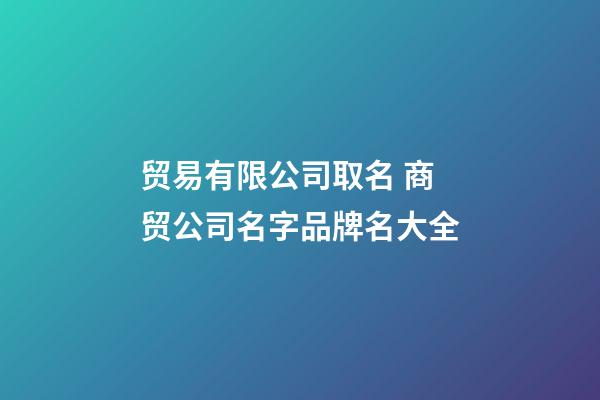 贸易有限公司取名 商贸公司名字品牌名大全